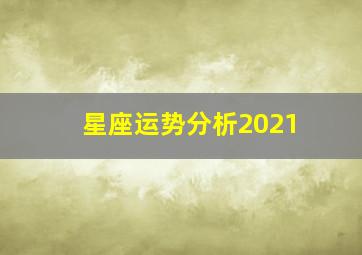 星座运势分析2021